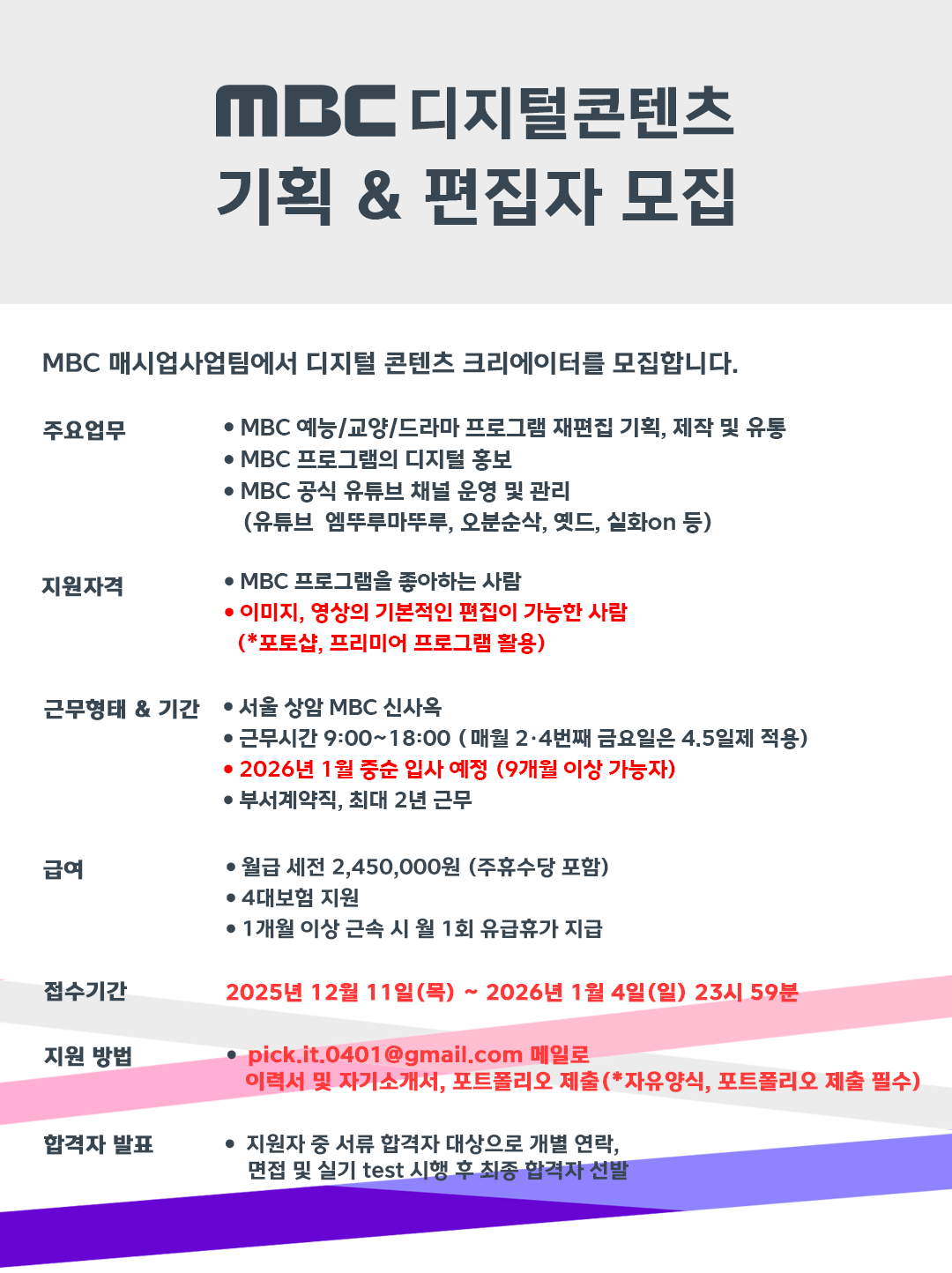 MBC 디지털콘텐츠
기획 & 편집자 모집

MBC 매시업사업팀에서 디지털 콘텐츠 크리에이터를 모집합니다.

주요업무
• MBC 예능/교양/드라마 프로그램 재편집 기획, 제작 및 유통
• MBC 프로그램의 디지털 홍보
• MBC 공식 유튜브 채널 운영 및 관리
(유튜브 엠뚜루마뚜루, 오분순삭, 옛드, 실화on 등)

지원자격
• MBC 프로그램을 좋아하는 사람
• 이미지, 영상의 기본적인 편집이 가능한 사람
(*포토샵, 프리미어 프로그램 활용)

근무형태 & 기간
• 서울 상암 MBC 신사옥
• 근무시간 9:00~18:00 ( 매월 2·4번째 금요일은 4.5일제 적용)
• 2026년 1월 중순 입사 예정 (9개월 이상 가능자)
• 부서계약직, 최대 2년 근무

급여
• 월급 세전 2,450,000원 (주휴수당 포함)
• 4대보험 지원
• 1개월 이상 근속 시 월 1회 유급휴가 지급

접수기간
2025년 12월 11일(목) ~ 2026년 1월 4일(일) 23시 59분

지원 방법
• pick.it.0401@gmail.com 메일로
이력서 및 자기소개서, 포트폴리오 제출(*자유양식, 포트폴리오 제출 필수)

합격자 발표
• 지원자 중 서류 합격자 대상으로 개별 연락,
면접 및 실기 test 시행 후 최종 합격자 선발